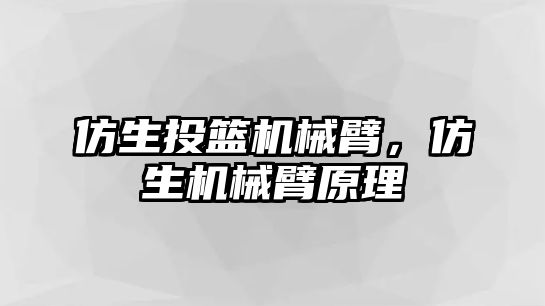 仿生投篮机械臂，仿生机械臂原理